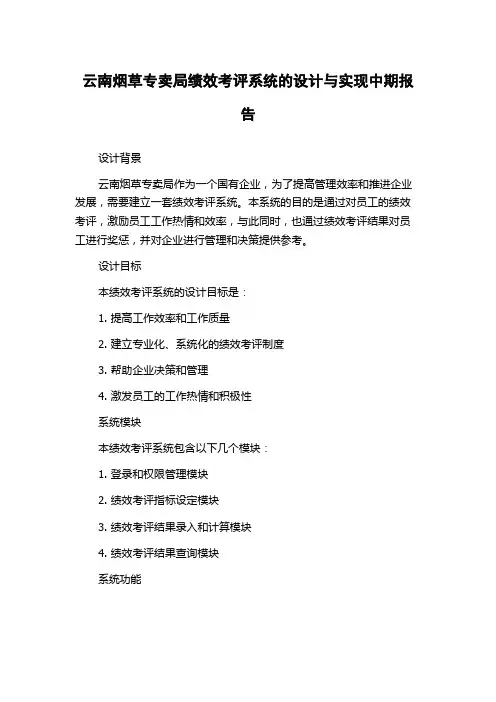 云南烟草专卖局绩效考评系统的设计与实现中期报告

设计背景

云南烟草专卖局作为一个国有企业，为了提高管理效率和推进企业发展，需要建立一套绩效考评系统。本系统的目的是通过对员工的绩效考评，激励员工工作热情和效率，与此同时，也通过绩效考评结果对员工进行奖惩，并对企业进行管理和决策提供参考。

设计目标

本绩效考评系统的设计目标是：

1. 提高工作效率和工作质量

2. 建立专业化、系统化的绩效考评制度

3. 帮助企业决策和管理

4. 激发员工的工作热情和积极性

系统模块

本绩效考评系统包含以下几个模块：

1. 登录和权限管理模块

2. 绩效考评指标设定模块

3. 绩效考评结果录入和计算模块

4. 绩效考评结果查询模块

系统功能